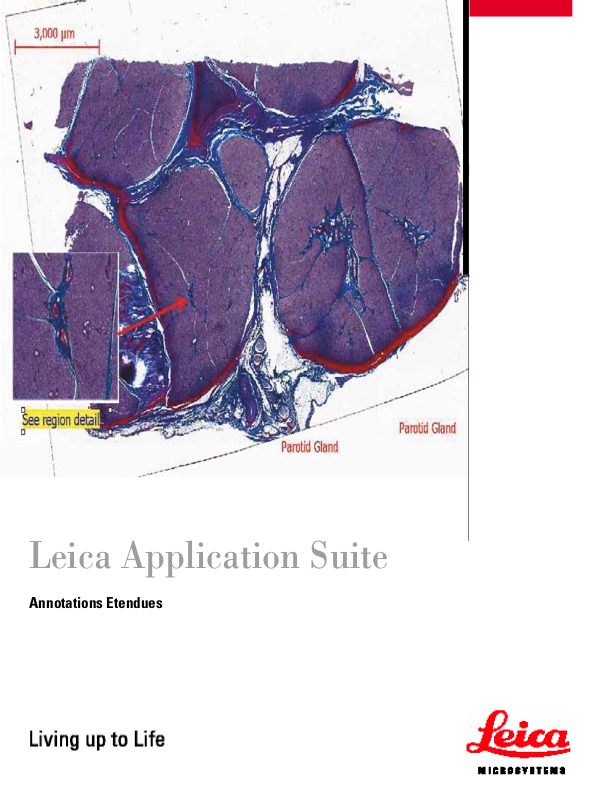 3,000 µm

See region detail

Parotid Gland

Parotid Gland

Leica Application Suite

Annotations Etendues

Living up to Life

Leica

MICROSYSTEMS